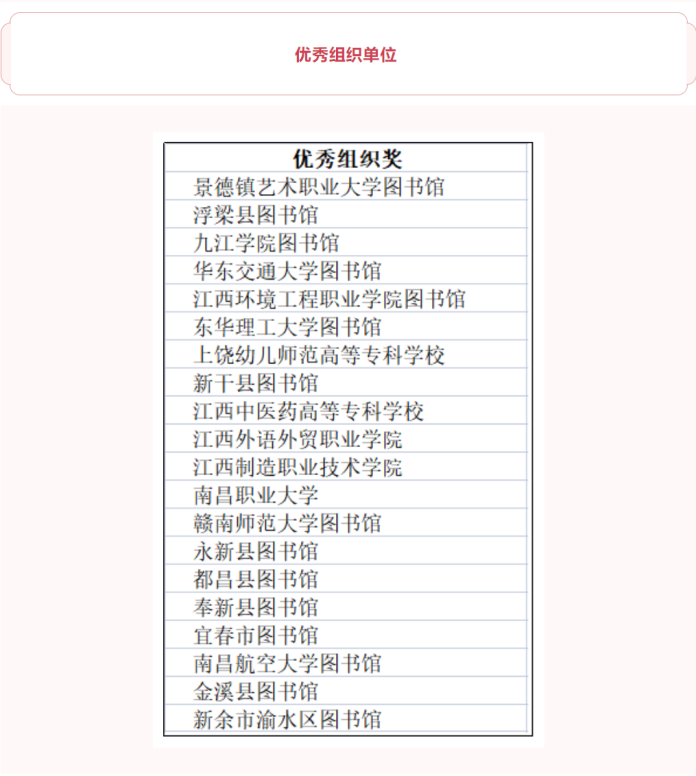 优秀组织单位

| 优秀组织奖 |
|---|
| 景德镇艺术职业大学图书馆 |
| 浮梁县图书馆 |
| 九江学院图书馆 |
| 华东交通大学图书馆 |
| 江西环境工程职业学院图书馆 |
| 东华理工大学图书馆 |
| 上饶幼儿师范高等专科学校 |
| 新干县图书馆 |
| 江西中医药高等专科学校 |
| 江西外语外贸职业学院 |
| 江西制造职业技术学院 |
| 南昌职业大学 |
| 赣南师范大学图书馆 |
| 永新县图书馆 |
| 都昌县图书馆 |
| 奉新县图书馆 |
| 宜春市图书馆 |
| 南昌航空大学图书馆 |
| 金溪县图书馆 |
| 新余市渝水区图书馆 |